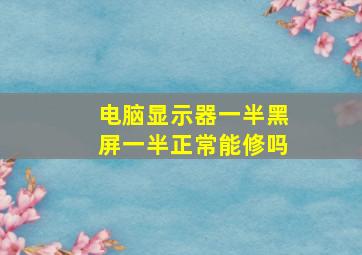 电脑显示器一半黑屏一半正常能修吗